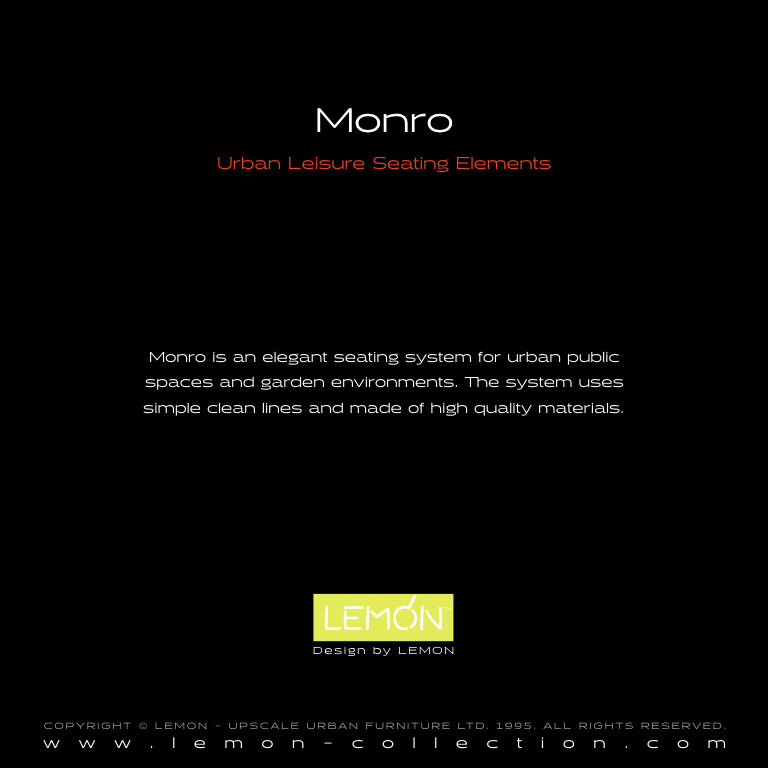 Monro

Urban Leisure Seating Elements

Monro is an elegant seating system for urban public spaces and garden environments. The system uses simple clean lines and made of high quality materials.

LEMON

Design by LEMON

COPYRIGHT © LEMON - UPSCALE URBAN FURNITURE LTD. 1995. ALL RIGHTS RESERVED.
www.lemon-collection.com